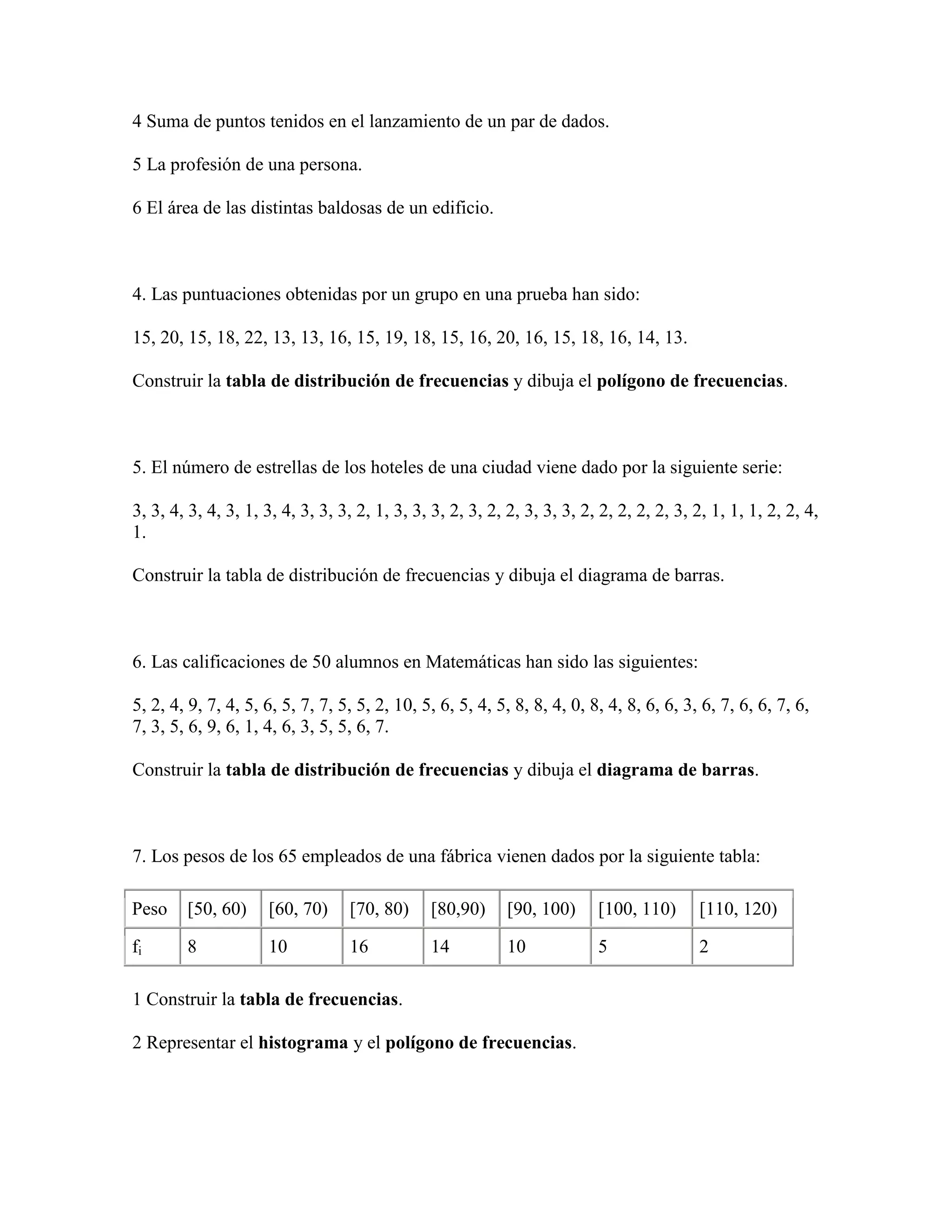 4 Suma de puntos tenidos en el lanzamiento de un par de dados.

5 La profesión de una persona.

6 El área de las distintas baldosas de un edificio.

4. Las puntuaciones obtenidas por un grupo en una prueba han sido:

15, 20, 15, 18, 22, 13, 13, 16, 15, 19, 18, 15, 16, 20, 16, 15, 18, 16, 14, 13.

Construir la tabla de distribución de frecuencias y dibuja el polígono de frecuencias.

5. El número de estrellas de los hoteles de una ciudad viene dado por la siguiente serie:

3, 3, 4, 3, 4, 3, 1, 3, 4, 3, 3, 3, 2, 1, 3, 3, 3, 2, 3, 2, 2, 3, 3, 3, 2, 2, 2, 2, 2, 3, 2, 1, 1, 1, 2, 2, 4, 1.

Construir la tabla de distribución de frecuencias y dibuja el diagrama de barras.

6. Las calificaciones de 50 alumnos en Matemáticas han sido las siguientes:

5, 2, 4, 9, 7, 4, 5, 6, 5, 7, 7, 5, 5, 2, 10, 5, 6, 5, 4, 5, 8, 8, 4, 0, 8, 4, 8, 6, 6, 3, 6, 7, 6, 6, 7, 6, 7, 3, 5, 6, 9, 6, 1, 4, 6, 3, 5, 5, 6, 7.

Construir la tabla de distribución de frecuencias y dibuja el diagrama de barras.

7. Los pesos de los 65 empleados de una fábrica vienen dados por la siguiente tabla:

| Peso | [50, 60) | [60, 70) | [70, 80) | [80,90) | [90, 100) | [100, 110) | [110, 120) |
|---|---|---|---|---|---|---|---|
| $f_i$ | 8 | 10 | 16 | 14 | 10 | 5 | 2 |

1 Construir la tabla de frecuencias.

2 Representar el histograma y el polígono de frecuencias.